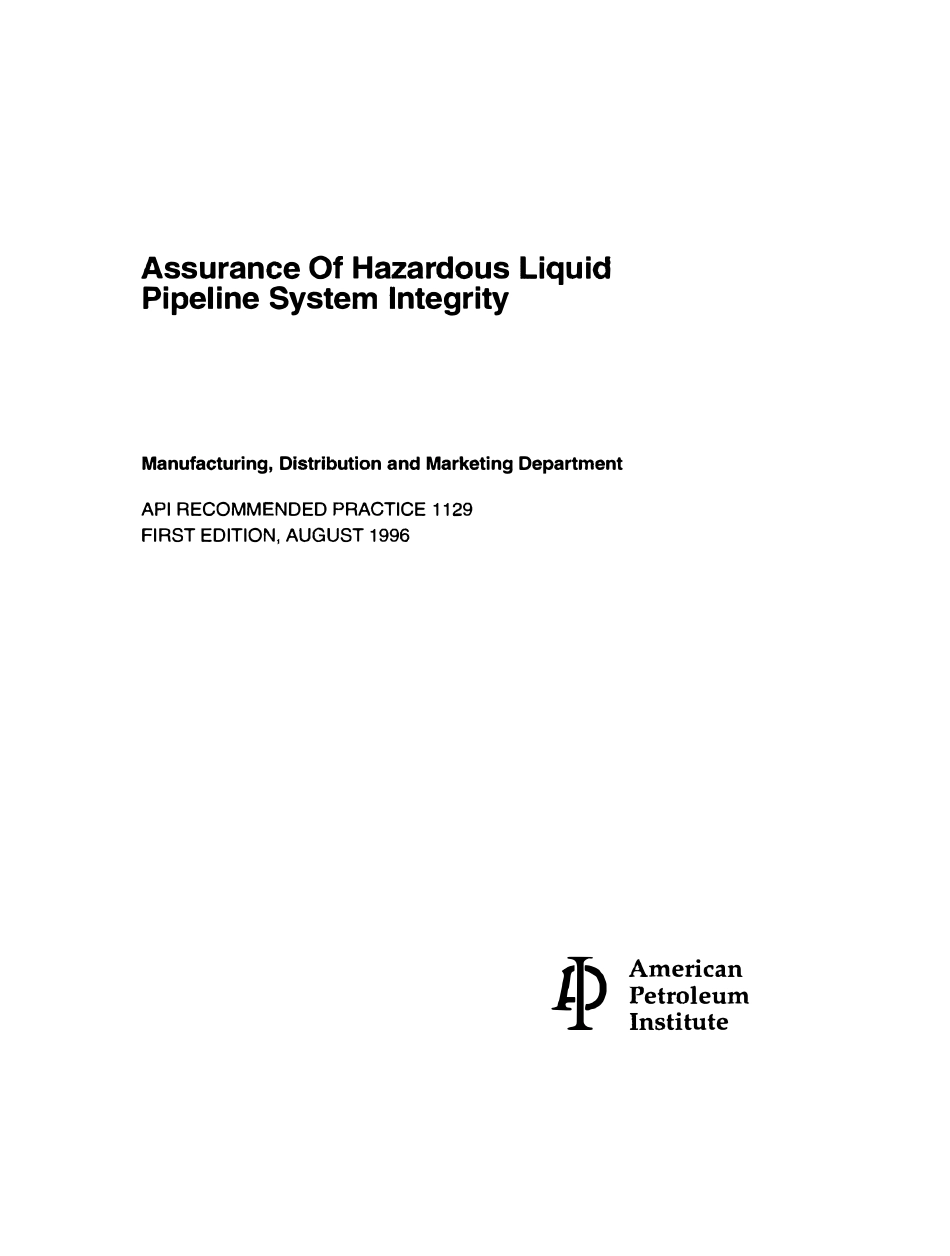 Assurance Of Hazardous Liquid Pipeline System Integrity

Manufacturing, Distribution and Marketing Department

API RECOMMENDED PRACTICE 1129
FIRST EDITION, AUGUST 1996

American
Petroleum
Institute